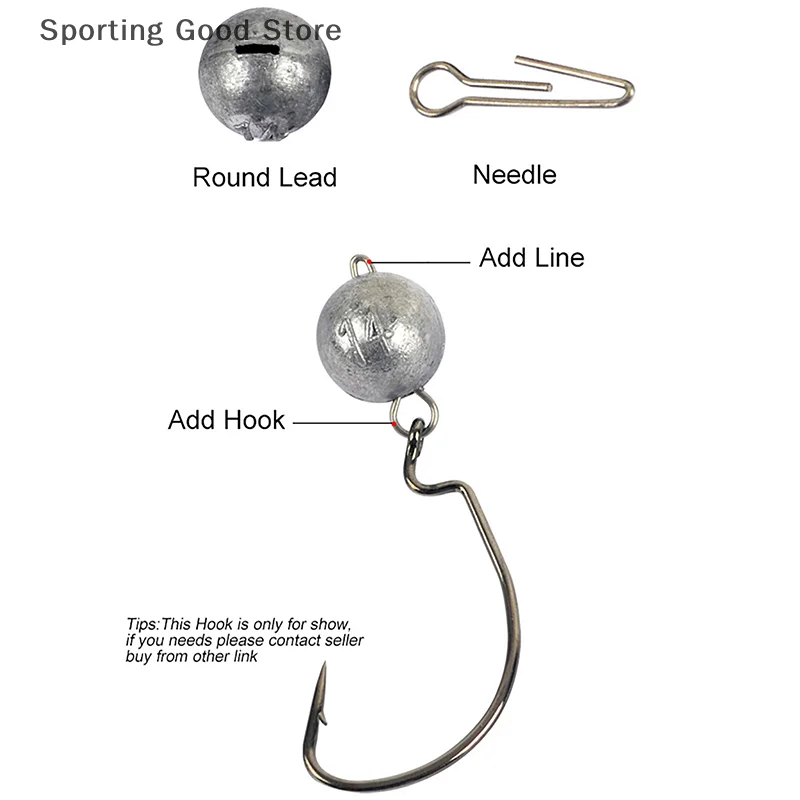 Sporting Good Store

Round Lead

Needle

Add Line

14

Add Hook

Tips:This Hook is only for show, if you needs please contact seller buy from other link